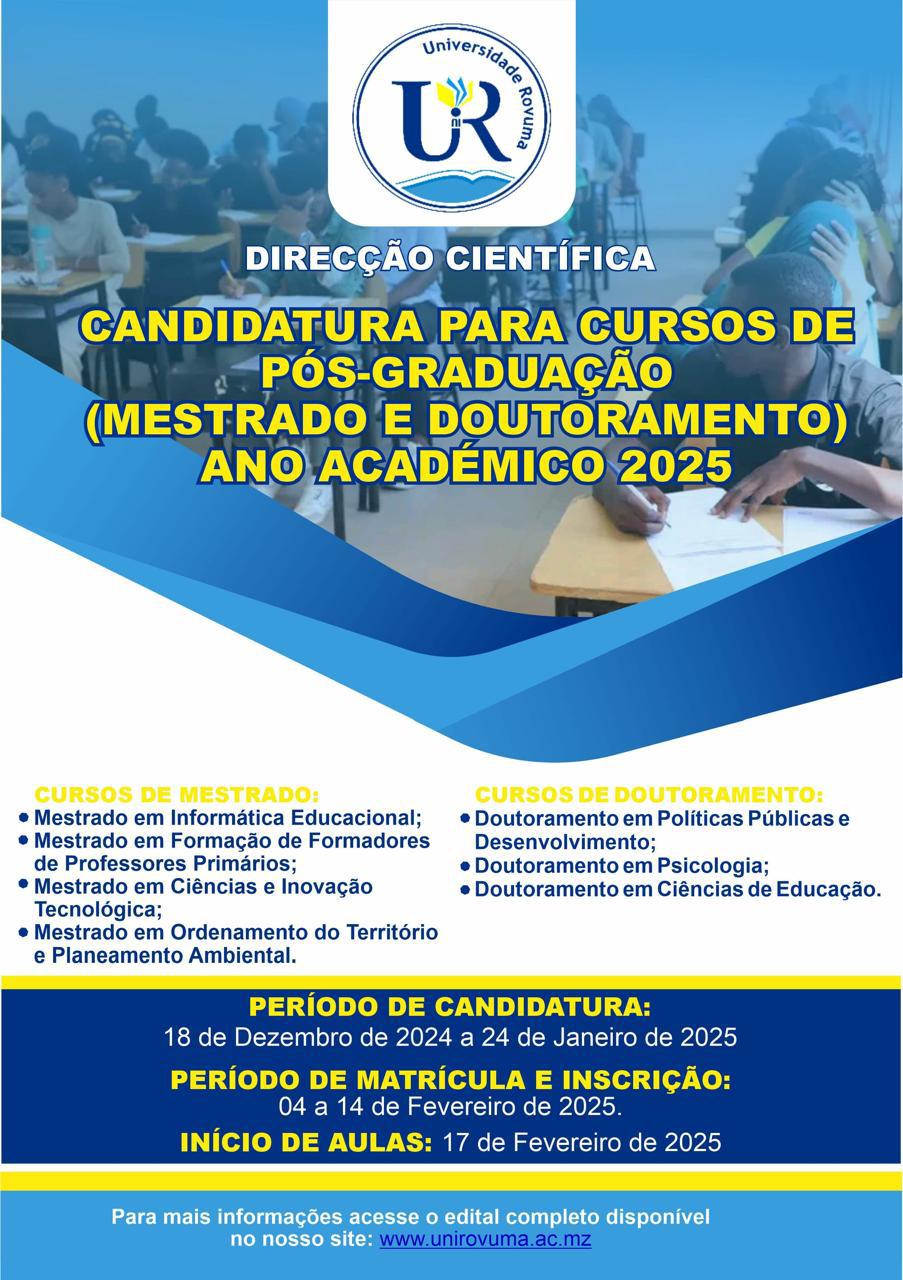 Universidade Rovuma
UR

DIRECÇÃO CIENTÍFICA

CANDIDATURA PARA CURSOS DE PÓS-GRADUAÇÃO (MESTRADO E DOUTORAMENTO) ANO ACADÉMICO 2025

CURSOS DE MESTRADO:
• Mestrado em Informática Educacional;
• Mestrado em Formação de Formadores de Professores Primários;
• Mestrado em Ciências e Inovação Tecnológica;
• Mestrado em Ordenamento do Território e Planeamento Ambiental.

CURSOS DE DOUTORAMENTO:
• Doutoramento em Políticas Públicas e Desenvolvimento;
• Doutoramento em Psicologia;
• Doutoramento em Ciências de Educação.

PERÍODO DE CANDIDATURA:
18 de Dezembro de 2024 a 24 de Janeiro de 2025

PERÍODO DE MATRÍCULA E INSCRIÇÃO:
04 a 14 de Fevereiro de 2025.

INÍCIO DE AULAS: 17 de Fevereiro de 2025

Para mais informações acesse o edital completo disponível no nosso site: www.unirovuma.ac.mz